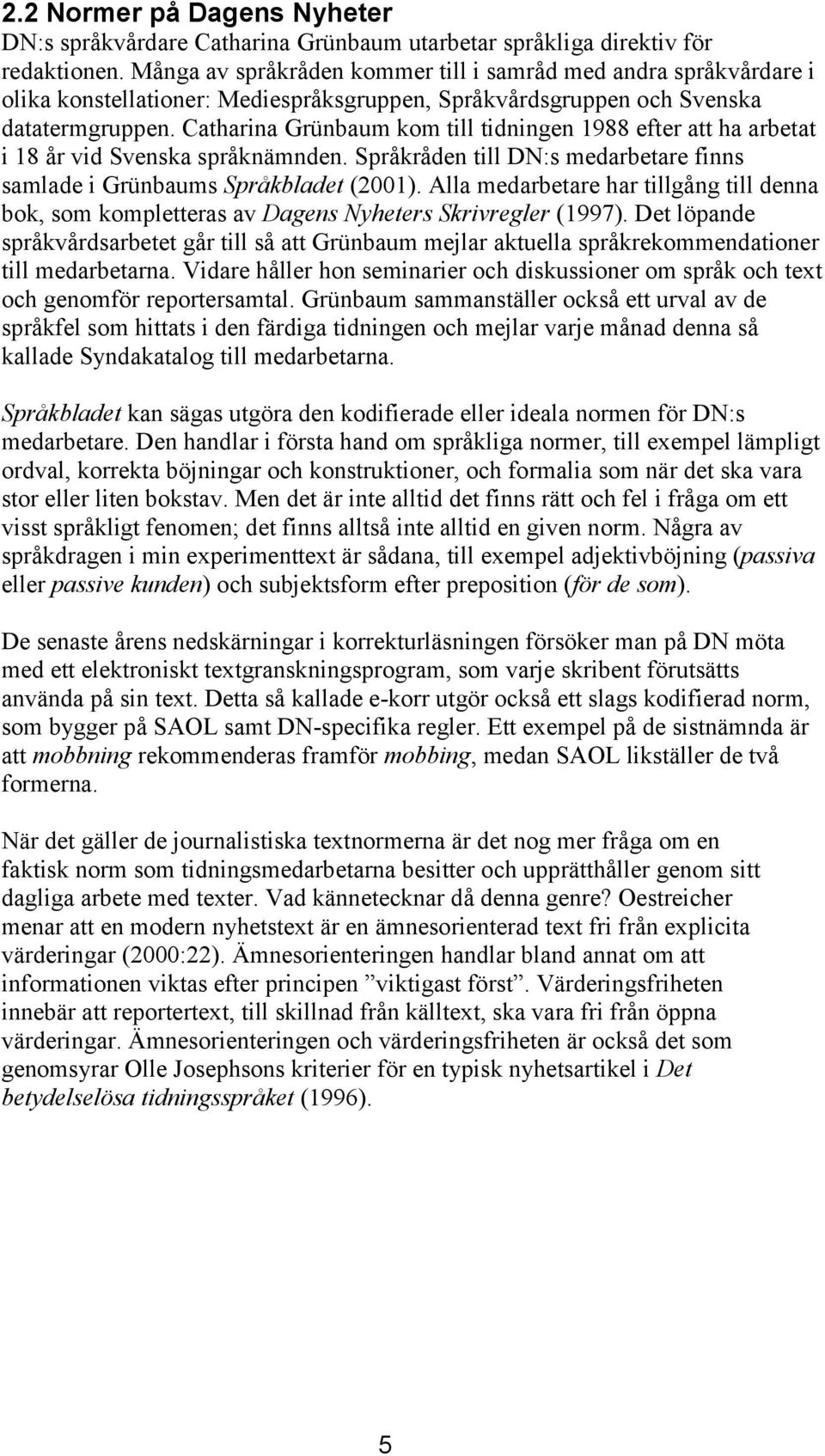 2.2 Normer på Dagens Nyheter

DN:s språkvårdare Catharina Grünbaum utarbetar språkliga direktiv för redaktionen. Många av språkråden kommer till i samråd med andra språkvårdare i olika konstellationer: Mediespråksgruppen, Språkvårdsgruppen och Svenska datatermgruppen. Catharina Grünbaum kom till tidningen 1988 efter att ha arbetat i 18 år vid Svenska språknämnden. Språkråden till DN:s medarbetare finns samlade i Grünbaums Språkbladet (2001). Alla medarbetare har tillgång till denna bok, som kompletteras av Dagens Nyheters Skrivregler (1997). Det löpande språkvårdsarbetet går till så att Grünbaum mejlar aktuella språkrekommendationer till medarbetarna. Vidare håller hon seminarier och diskussioner om språk och text och genomför reportersamtal. Grünbaum sammanställer också ett urval av de språkfel som hittats i den färdiga tidningen och mejlar varje månad denna så kallade Syndakatalog till medarbetarna.

Språkbladet kan sägas utgöra den kodifierade eller ideala normen för DN:s medarbetare. Den handlar i första hand om språkliga normer, till exempel lämpligt ordval, korrekta böjningar och konstruktioner, och formalia som när det ska vara stor eller liten bokstav. Men det är inte alltid det finns rätt och fel i fråga om ett visst språkligt fenomen; det finns alltså inte alltid en given norm. Några av språkdragen i min experimenttext är sådana, till exempel adjektivböjning (passiva eller passive kunden) och subjektsform efter preposition (för de som).

De senaste årens nedskärningar i korrekturläsningen försöker man på DN möta med ett elektroniskt textgranskningsprogram, som varje skribent förutsätts använda på sin text. Detta så kallade e-korr utgör också ett slags kodifierad norm, som bygger på SAOL samt DN-specifika regler. Ett exempel på de sistnämnda är att mobbning rekommenderas framför mobbing, medan SAOL likställer de två formerna.

När det gäller de journalistiska textnormerna är det nog mer fråga om en faktisk norm som tidningsmedarbetarna besitter och upprätthåller genom sitt dagliga arbete med texter. Vad kännetecknar då denna genre? Oestreicher menar att en modern nyhetstext är en ämnesorienterad text fri från explicita värderingar (2000:22). Ämnesorienteringen handlar bland annat om att informationen viktas efter principen ”viktigast först”. Värderingsfriheten innebär att reportertext, till skillnad från källtext, ska vara fri från öppna värderingar. Ämnesorienteringen och värderingsfriheten är också det som genomsyrar Olle Josephsons kriterier för en typisk nyhetsartikel i Det betydelselösa tidningsspråket (1996).

5